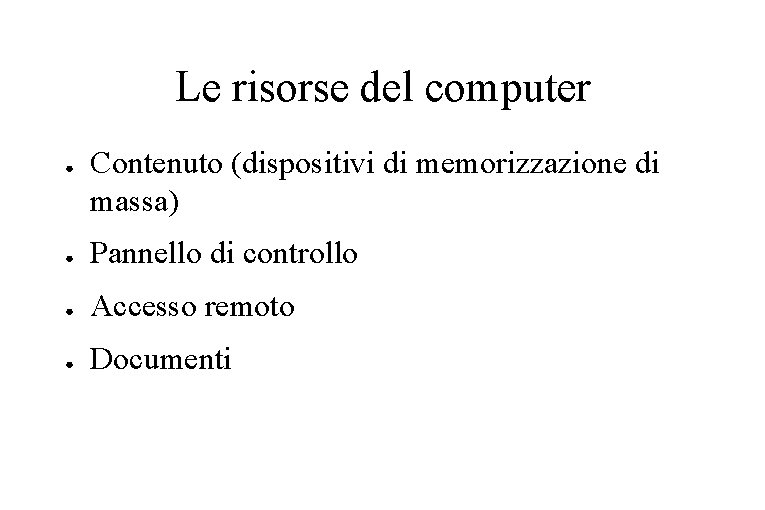 Le risorse del computer

• Contenuto (dispositivi di memorizzazione di massa)
• Pannello di controllo
• Accesso remoto
• Documenti